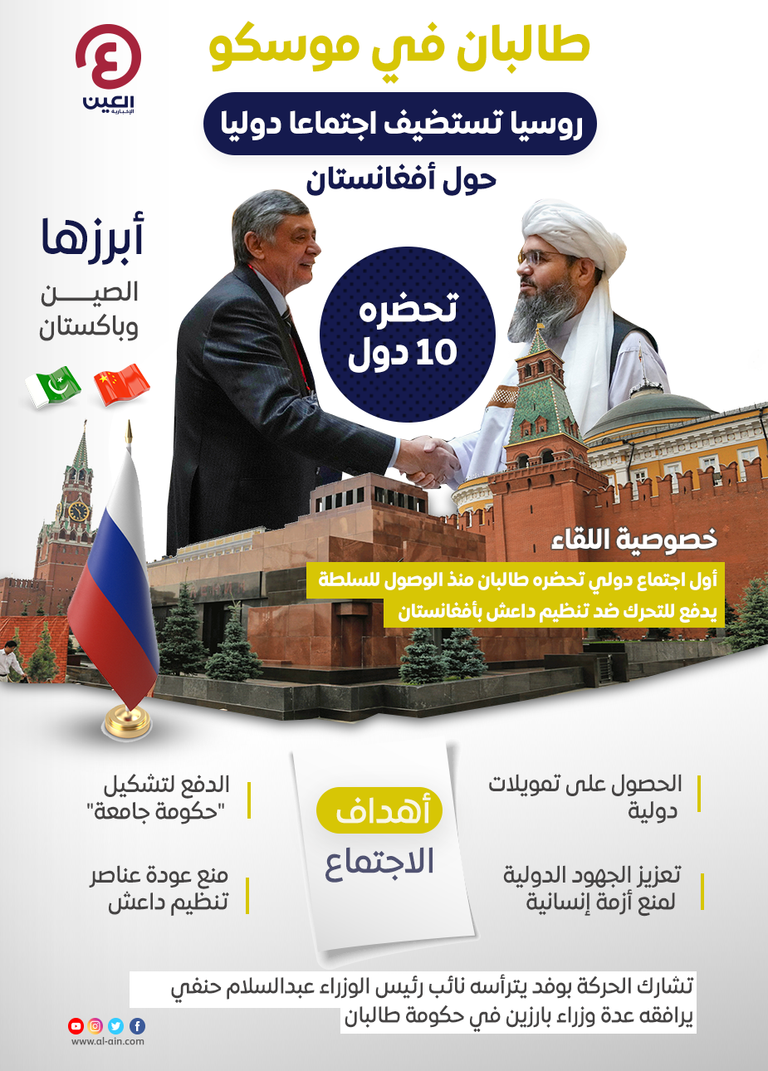 العين
الإخبارية

طالبان في موسكو

روسيا تستضيف اجتماعا دوليا

حول أفغانستان

أبرزها
الصين
وباكستان

تحضره
10 دول

خصوصية اللقاء

أول اجتماع دولي تحضره طالبان منذ الوصول للسلطة
يدفع للتحرك ضد تنظيم داعش بأفغانستان

أهداف
الاجتماع

الحصول على تمويلات دولية

تعزيز الجهود الدولية لمنع أزمة إنسانية

الدفع لتشكيل "حكومة جامعة"

منع عودة عناصر تنظيم داعش

تشارك الحركة بوفد يترأسه نائب رئيس الوزراء عبدالسلام حنفي
يرافقه عدة وزراء بارزين في حكومة طالبان

www.al-ain.com